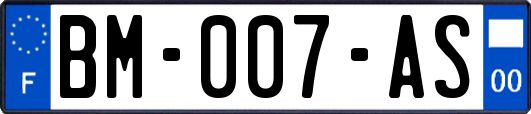 F

BM-007-AS

00